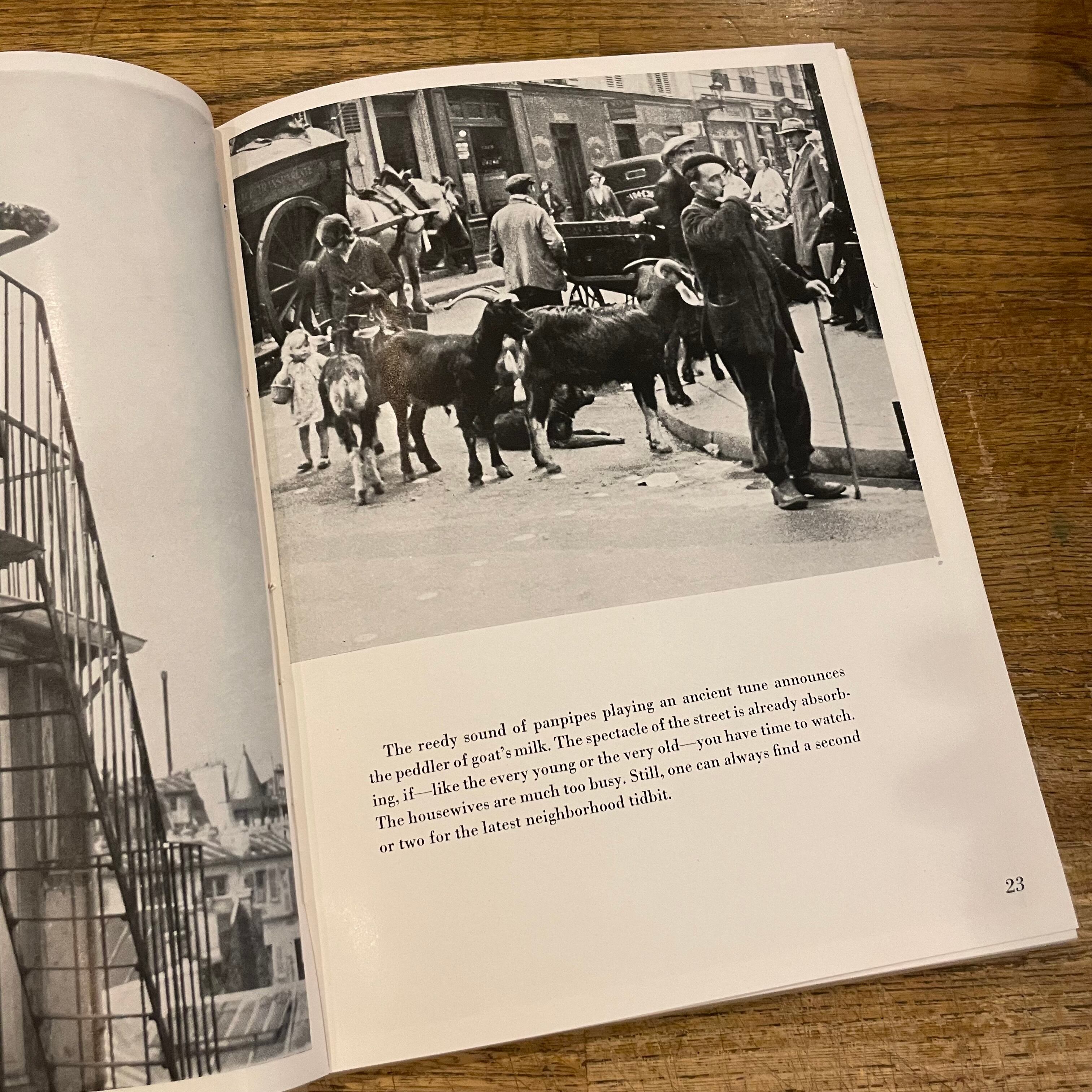 The reedy sound of panpipes playing an ancient tune announces the peddler of goat's milk. The spectacle of the street is already absorbing, if—like the every young or the very old—you have time to watch. The housewives are much too busy. Still, one can always find a second or two for the latest neighborhood tidbit.

23